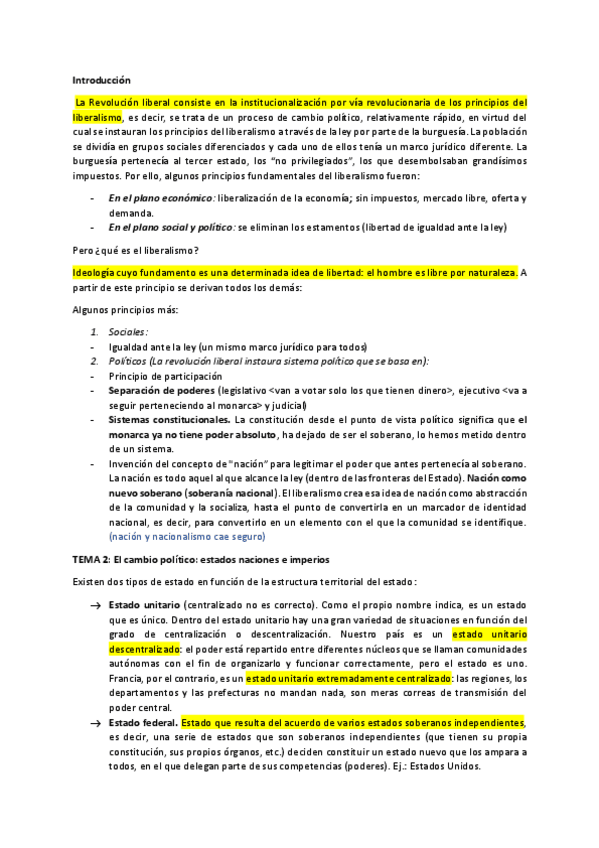 Introducción

La Revolución liberal consiste en la institucionalización por vía revolucionaria de los principios del liberalismo, es decir, se trata de un proceso de cambio político, relativamente rápido, en virtud del cual se instauran los principios del liberalismo a través de la ley por parte de la burguesía. La población se dividía en grupos sociales diferenciados y cada uno de ellos tenía un marco jurídico diferente. La burguesía pertenecía al tercer estado, los "no privilegiados", los que desembolsaban grandísimos impuestos. Por ello, algunos principios fundamentales del liberalismo fueron:

- En el plano económico: liberalización de la economía; sin impuestos, mercado libre, oferta y demanda.
- En el plano social y político: se eliminan los estamentos (libertad de igualdad ante la ley)

Pero ¿qué es el liberalismo?

Ideología cuyo fundamento es una determinada idea de libertad: el hombre es libre por naturaleza. A partir de este principio se derivan todos los demás:

Algunos principios más:

1. Sociales:
- Igualdad ante la ley (un mismo marco jurídico para todos)
2. Políticos (La revolución liberal instaura sistema político que se basa en):
- Principio de participación
- Separación de poderes (legislativo <van a votar solo los que tienen dinero>, ejecutivo <va a seguir perteneciendo al monarca> y judicial)
- Sistemas constitucionales. La constitución desde el punto de vista político significa que el monarca ya no tiene poder absoluto, ha dejado de ser el soberano, lo hemos metido dentro de un sistema.
- Invención del concepto de "nación" para legitimar el poder que antes pertenecía al soberano. La nación es todo aquel al que alcance la ley (dentro de las fronteras del Estado). Nación como nuevo soberano (soberanía nacional). El liberalismo crea esa idea de nación como abstracción de la comunidad y la socializa, hasta el punto de convertirla en un marcador de identidad nacional, es decir, para convertirlo en un elemento con el que la comunidad se identifique. (nación y nacionalismo cae seguro)

TEMA 2: El cambio político: estados naciones e imperios

Existen dos tipos de estado en función de la estructura territorial del estado:

→ Estado unitario (centralizado no es correcto). Como el propio nombre indica, es un estado que es único. Dentro del estado unitario hay una gran variedad de situaciones en función del grado de centralización o descentralización. Nuestro país es un estado unitario descentralizado: el poder está repartido entre diferentes núcleos que se llaman comunidades autónomas con el fin de organizarlo y funcionar correctamente, pero el estado es uno. Francia, por el contrario, es un estado unitario extremadamente centralizado: las regiones, los departamentos y las prefecturas no mandan nada, son meras correas de transmisión del poder central.
→ Estado federal. Estado que resulta del acuerdo de varios estados soberanos independientes, es decir, una serie de estados que son soberanos independientes (que tienen su propia constitución, sus propios órganos, etc.) deciden constituir un estado nuevo que los ampara a todos, en el que delegan parte de sus competencias (poderes). Ej.: Estados Unidos.